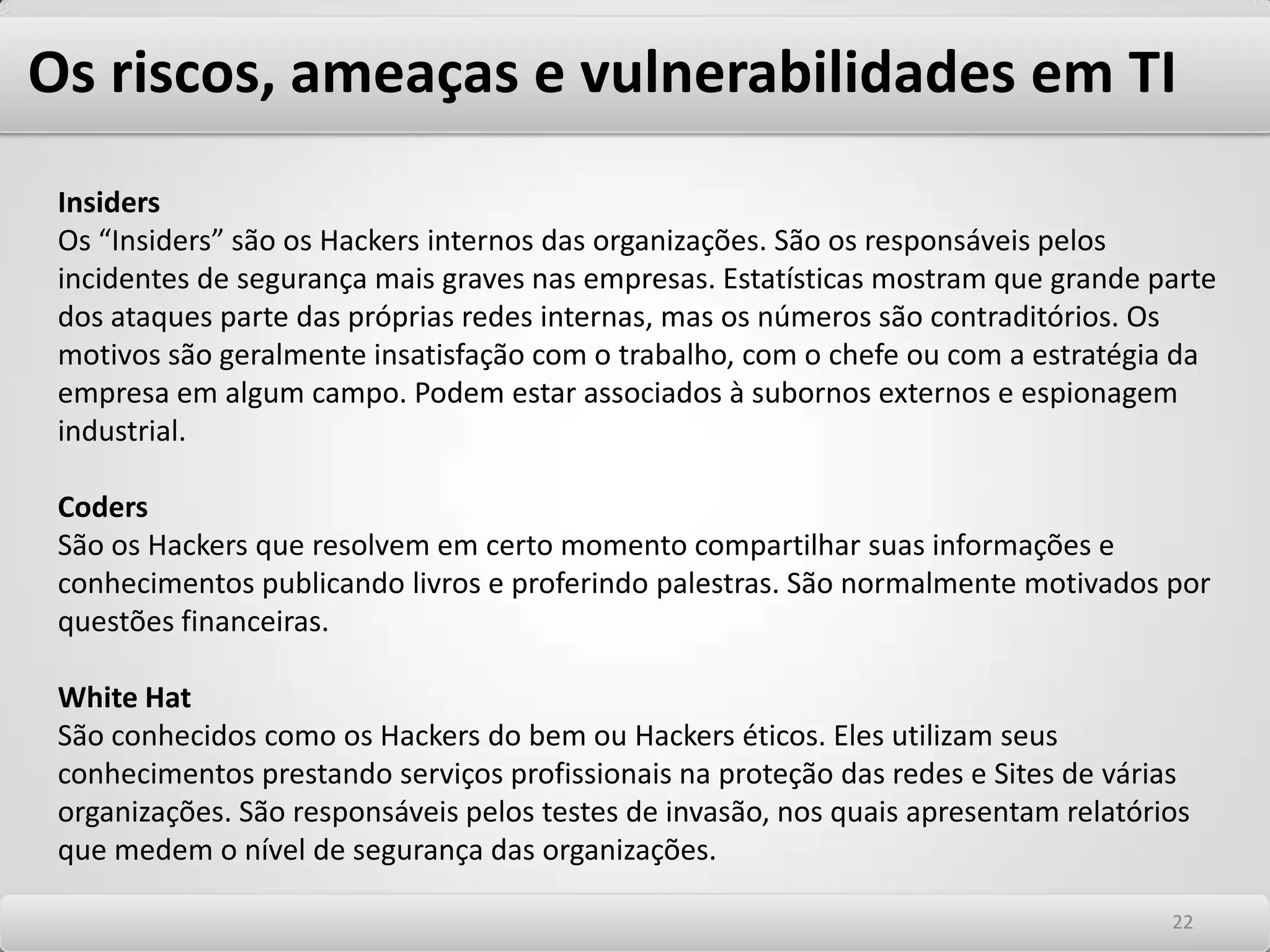 Os riscos, ameaças e vulnerabilidades em TI

Insiders
Os “Insiders” são os Hackers internos das organizações. São os responsáveis pelos incidentes de segurança mais graves nas empresas. Estatísticas mostram que grande parte dos ataques parte das próprias redes internas, mas os números são contraditórios. Os motivos são geralmente insatisfação com o trabalho, com o chefe ou com a estratégia da empresa em algum campo. Podem estar associados à subornos externos e espionagem industrial.

Coders
São os Hackers que resolvem em certo momento compartilhar suas informações e conhecimentos publicando livros e proferindo palestras. São normalmente motivados por questões financeiras.

White Hat
São conhecidos como os Hackers do bem ou Hackers éticos. Eles utilizam seus conhecimentos prestando serviços profissionais na proteção das redes e Sites de várias organizações. São responsáveis pelos testes de invasão, nos quais apresentam relatórios que medem o nível de segurança das organizações.

22